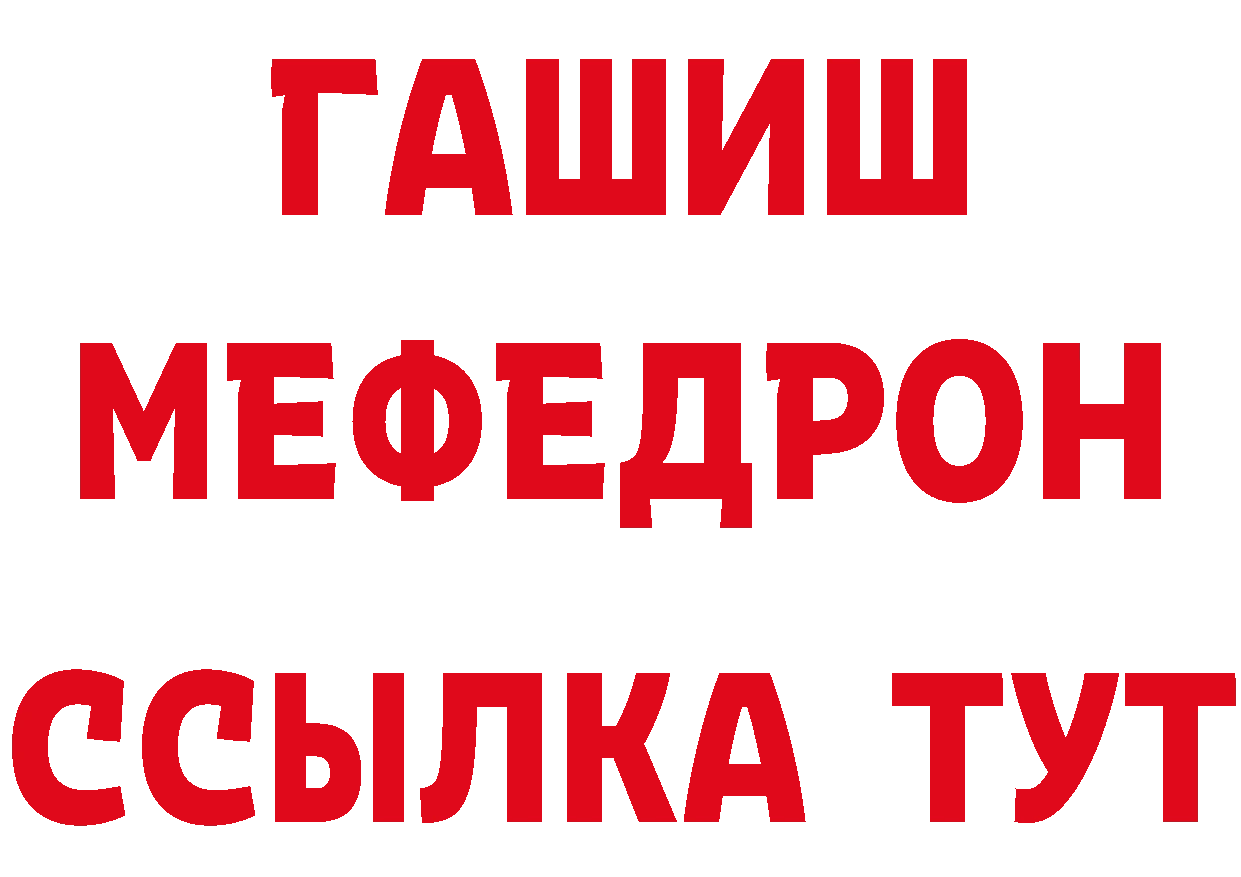 ГАШИШ
МЕФЕДРОН
ССЫЛКА ТУТ